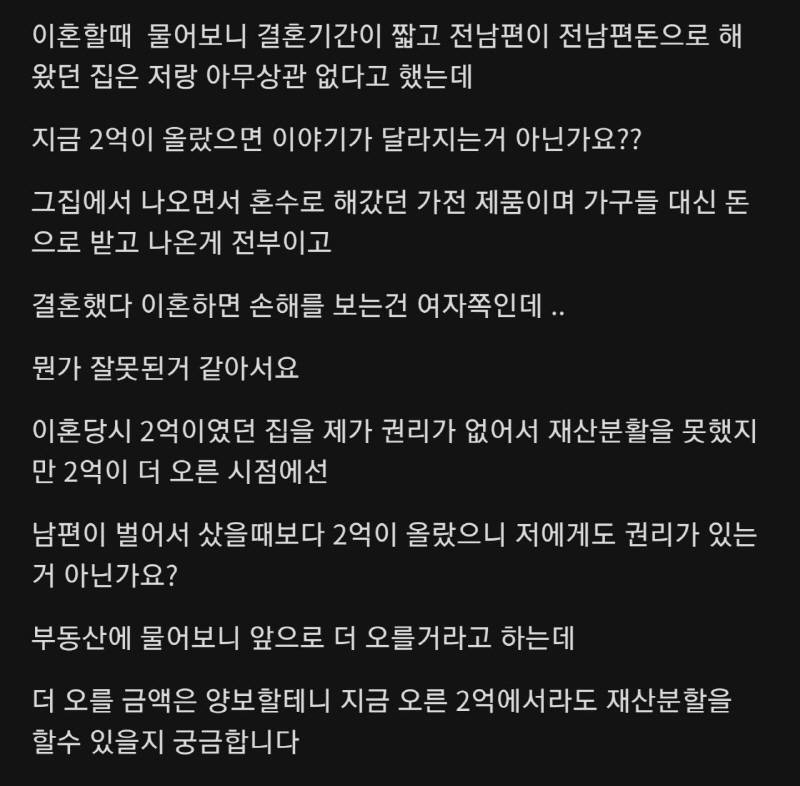 이혼할때  물어보니 결혼기간이 짧고 전남편이 전남편돈으로 해왔던 집은 저랑 아무상관 없다고 했는데

지금 2억이 올랐으면 이야기가 달라지는거 아닌가요??

그집에서 나오면서 혼수로 해갔던 가전 제품이며 가구들 대신 돈으로 받고 나온게 전부이고

결혼했다 이혼하면 손해를 보는건 여자쪽인데 ..

뭔가 잘못된거 같아서요

이혼당시 2억이였던 집을 제가 권리가 없어서 재산분할을 못했지만 2억이 더 오른 시점에선

남편이 벌어서 샀을때보다 2억이 올랐으니 저에게도 권리가 있는거 아닌가요?

부동산에 물어보니 앞으로 더 오를거라고 하는데

더 오를 금액은 양보할테니 지금 오른 2억에서라도 재산분할을 할수 있을지 궁금합니다